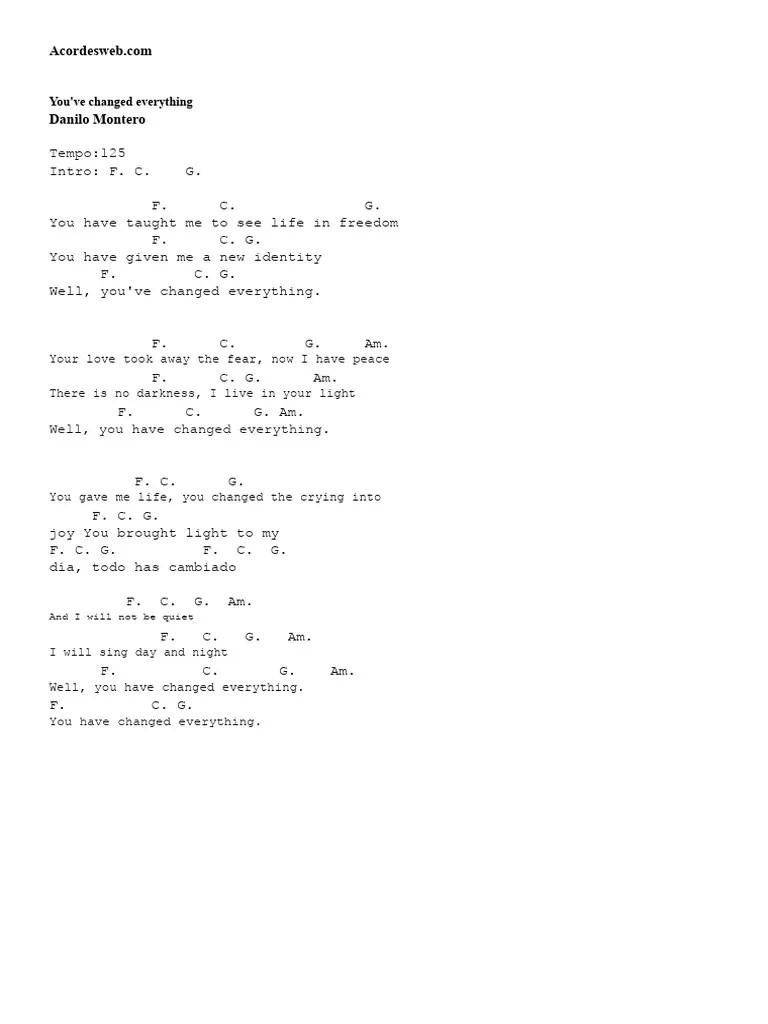 Acordesweb.com

You've changed everything
Danilo Montero

Tempo:125
Intro: F. C.    G.

F.      C.                G.
You have taught me to see life in freedom
F.      C. G.
You have given me a new identity
F.          C. G.
Well, you've changed everything.

F.      C.         G.      Am.
Your love took away the fear, now I have peace
F.      C. G.      Am.
There is no darkness, I live in your light
F.      C.      G. Am.
Well, you have changed everything.

F. C.      G.
You gave me life, you changed the crying into
F. C. G.
joy You brought light to my
F. C. G.           F.  C.  G.
día, todo has cambiado

F.  C.  G.  Am.
And I will not be quiet
F.   C.   G.   Am.
I will sing day and night
F.         C.       G.    Am.
Well, you have changed everything.
F.          C. G.
You have changed everything.